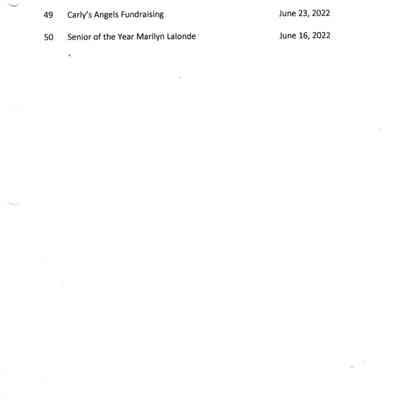 49 Carly's Angels Fundraising June 23, 2022

50 Senior of the Year Marilyn Lalonde June 16, 2022